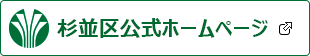 杉並区公式ホームページ